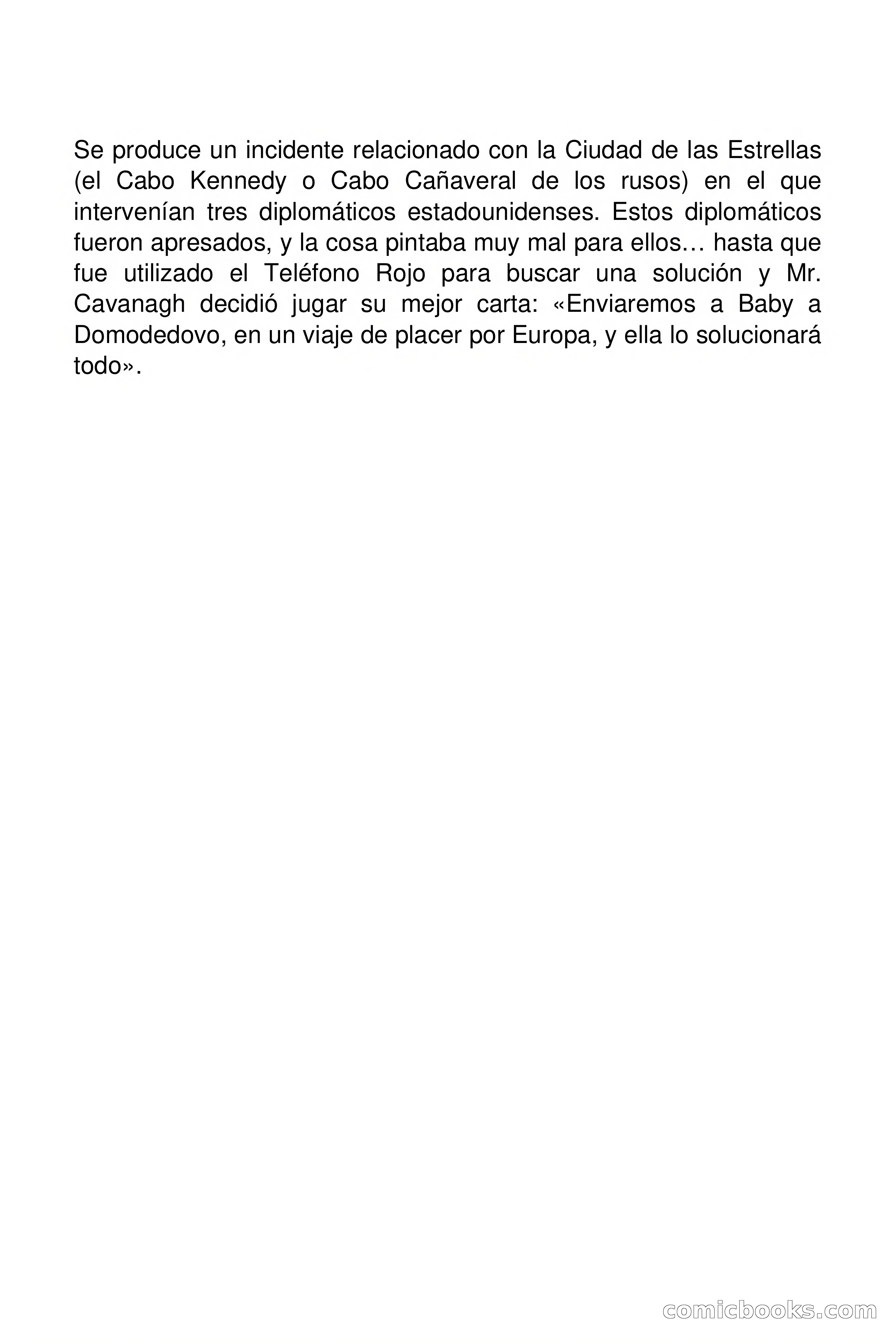 Se produce un incidente relacionado con la Ciudad de las Estrellas (el Cabo Kennedy o Cabo Cañaveral de los rusos) en el que intervenían tres diplomáticos estadounidenses. Estos diplomáticos fueron apresados, y la cosa pintaba muy mal para ellos… hasta que fue utilizado el Teléfono Rojo para buscar una solución y Mr. Cavanagh decidió jugar su mejor carta: «Enviaremos a Baby a Domodedovo, en un viaje de placer por Europa, y ella lo solucionará todo».

comicbooks.com